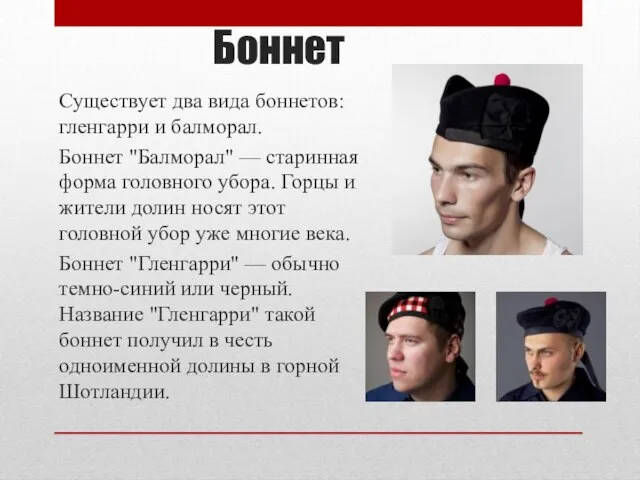 Боннет

Существует два вида боннетов: гленгарри и балморал.

Боннет "Балморал" — старинная форма головного убора. Горцы и жители долин носят этот головной убор уже многие века.

Боннет "Гленгарри" — обычно темно-синий или черный. Название "Гленгарри" такой боннет получил в честь одноименной долины в горной Шотландии.